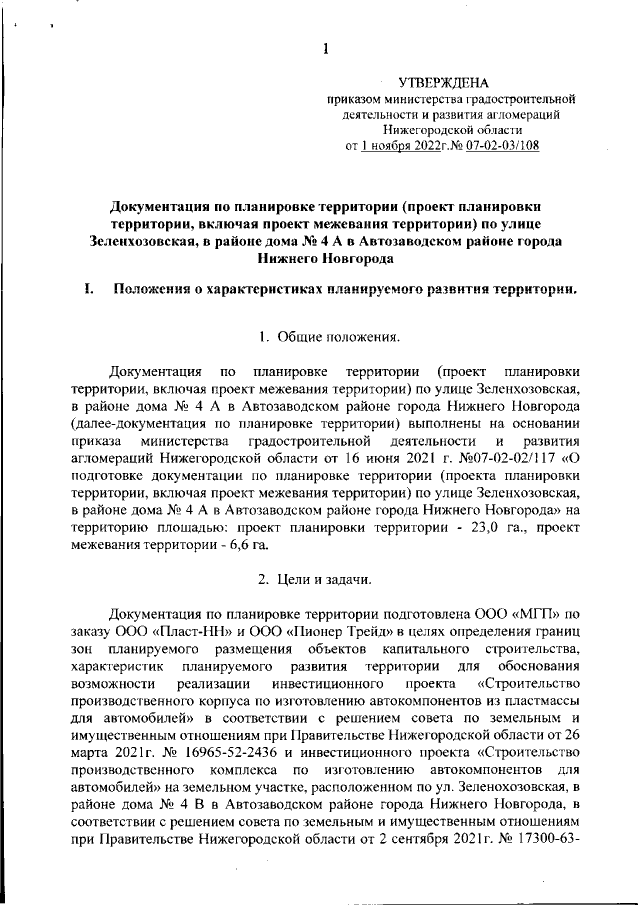 1

УТВЕРЖДЕНА
приказом министерства градостроительной деятельности и развития агломераций Нижегородской области
от 1 ноября 2022г.№ 07-02-03/108

Документация по планировке территории (проект планировки территории, включая проект межевания территории) по улице Зеленхозовская, в районе дома № 4 А в Автозаводском районе города Нижнего Новгорода

I. Положения о характеристиках планируемого развития территории.

1. Общие положения.

Документация по планировке территории (проект планировки территории, включая проект межевания территории) по улице Зеленхозовская, в районе дома № 4 А в Автозаводском районе города Нижнего Новгорода (далее-документация по планировке территории) выполнены на основании приказа министерства градостроительной деятельности и развития агломераций Нижегородской области от 16 июня 2021 г. №07-02-02/117 «О подготовке документации по планировке территории (проекта планировки территории, включая проект межевания территории) по улице Зеленхозовская, в районе дома № 4 А в Автозаводском районе города Нижнего Новгорода» на территорию площадью: проект планировки территории - 23,0 га., проект межевания территории - 6,6 га.

2. Цели и задачи.

Документация по планировке территории подготовлена ООО «МГП» по заказу ООО «Пласт-НН» и ООО «Пионер Трейд» в целях определения границ зон планируемого размещения объектов капитального строительства, характеристик планируемого развития территории для обоснования возможности реализации инвестиционного проекта «Строительство производственного корпуса по изготовлению автокомпонентов из пластмассы для автомобилей» в соответствии с решением совета по земельным и имущественным отношениям при Правительстве Нижегородской области от 26 марта 2021г. № 16965-52-2436 и инвестиционного проекта «Строительство производственного комплекса по изготовлению автокомпонентов для автомобилей» на земельном участке, расположенном по ул. Зеленохозовская, в районе дома № 4 В в Автозаводском районе города Нижнего Новгорода, в соответствии с решением совета по земельным и имущественным отношениям при Правительстве Нижегородской области от 2 сентября 2021г. № 17300-63-